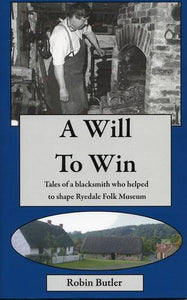 A Will To Win

Tales of a blacksmith who helped to shape Ryedale Folk Museum

Robin Butler